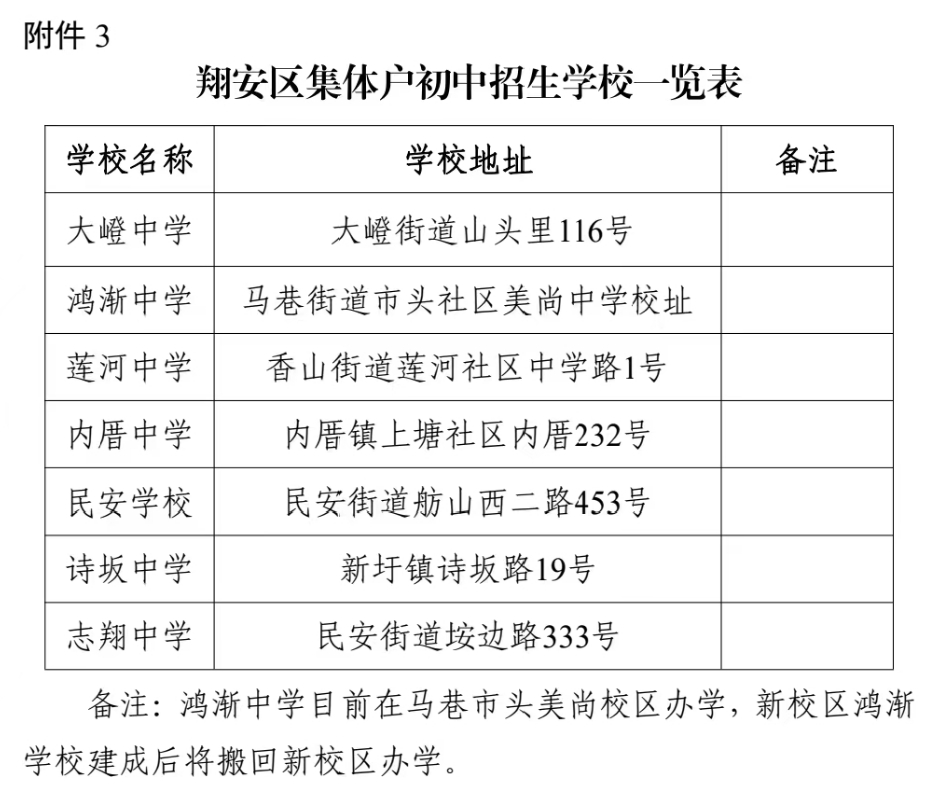 附件 3

翔安区集体户初中招生学校一览表

| 学校名称 | 学校地址 | 备注 |
|---|---|---|
| 大嶝中学 | 大嶝街道山头里116号 | |
| 鸿渐中学 | 马巷街道市头社区美尚中学校址 | |
| 莲河中学 | 香山街道莲河社区中学路1号 | |
| 内厝中学 | 内厝镇上塘社区内厝232号 | |
| 民安学校 | 民安街道舫山西二路453号 | |
| 诗坂中学 | 新圩镇诗坂路19号 | |
| 志翔中学 | 民安街道垵边路333号 | |

备注：鸿渐中学目前在马巷市头美尚校区办学，新校区鸿渐学校建成后将搬回新校区办学。